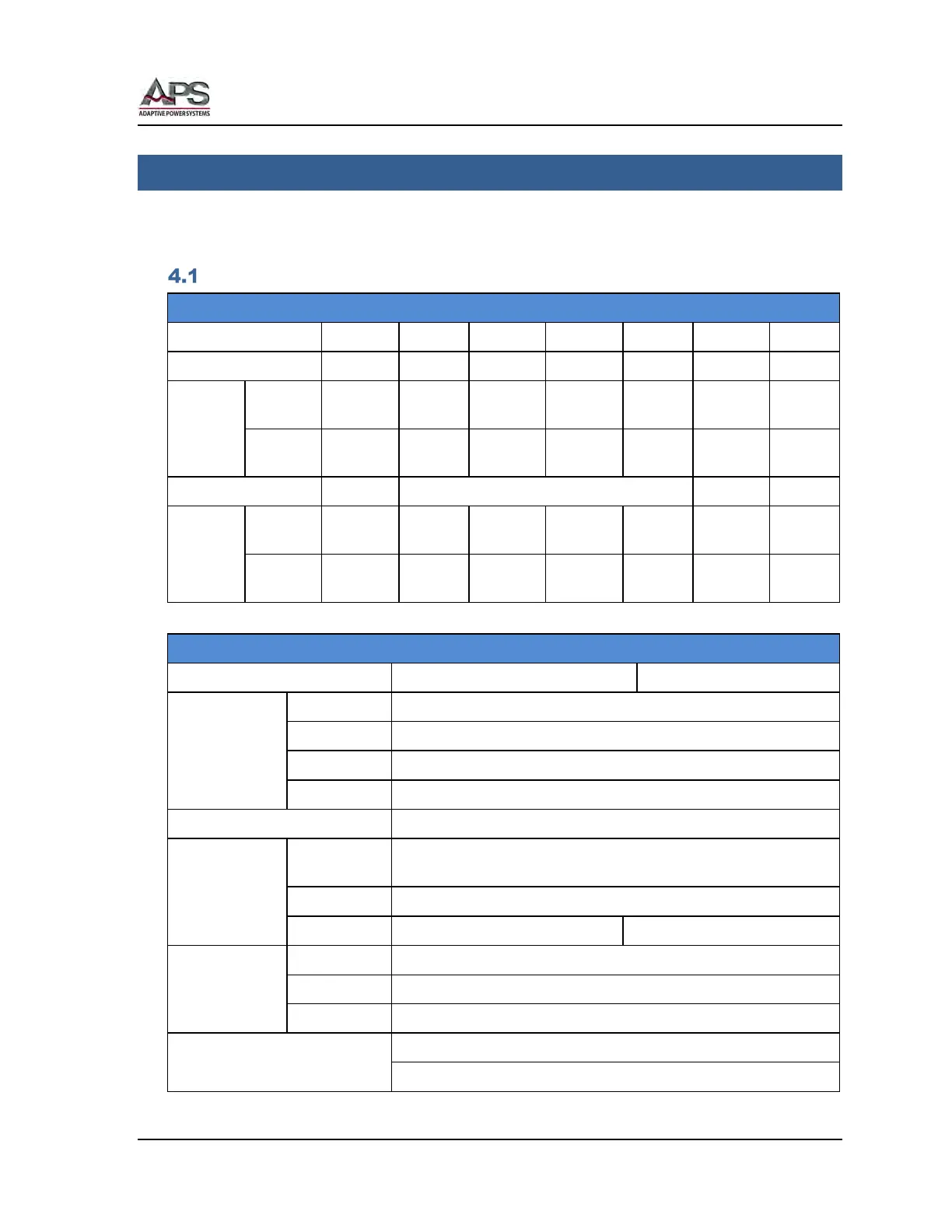 APS
ADAPTIVE POWER SYSTEMS

4.1